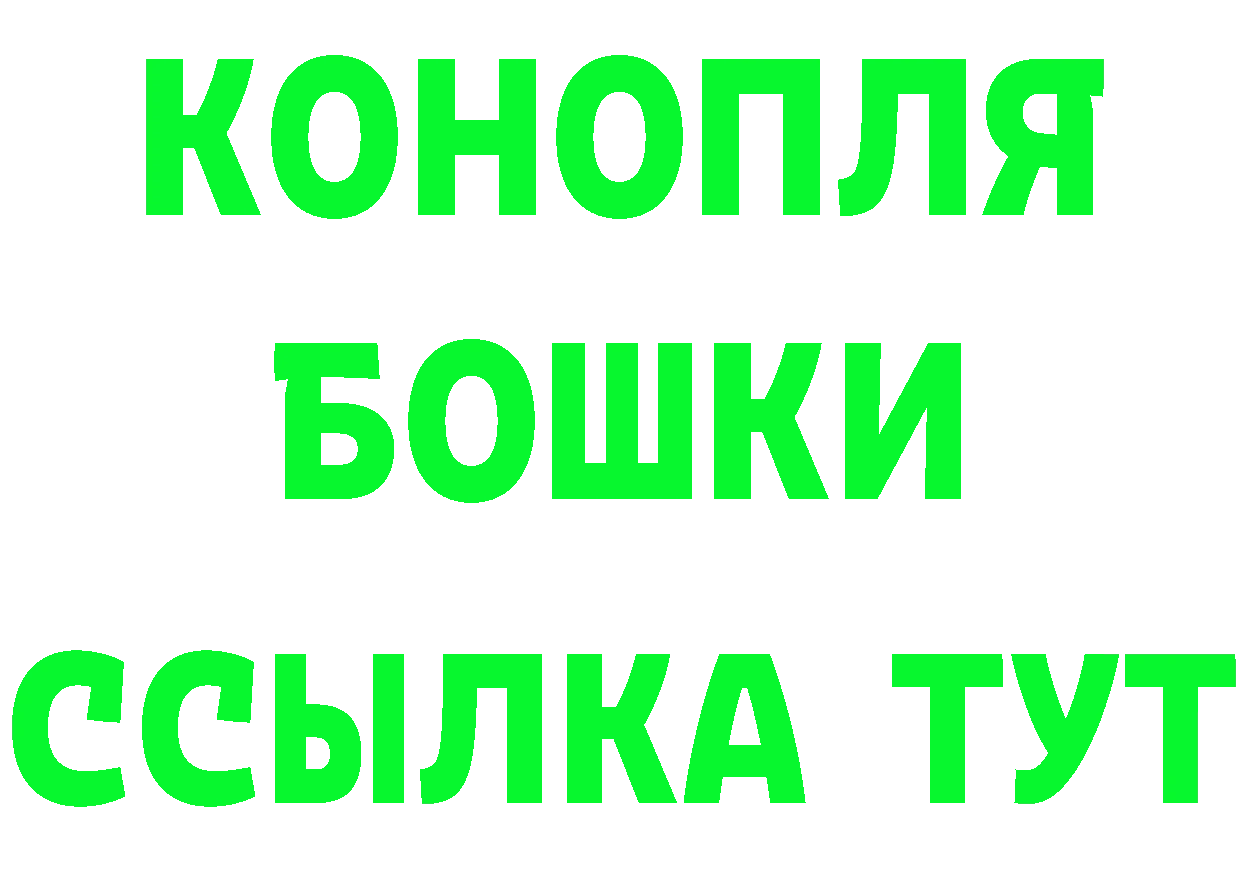 КОНОПЛЯ
БОШКИ
ССЫЛКА ТУТ